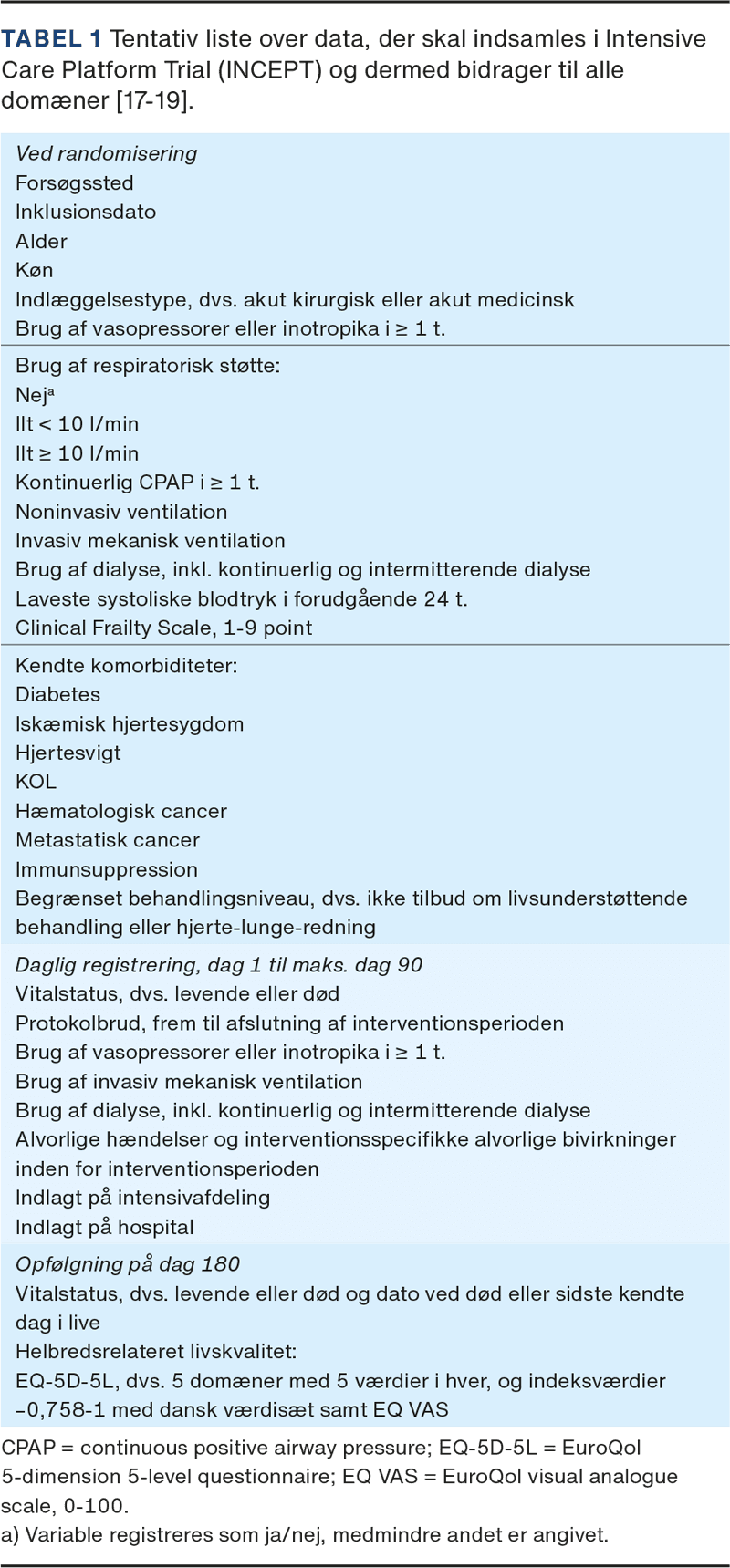 TABEL 1 Tentativ liste over data, der skal indsamles i Intensive Care Platform Trial (INCEPT) og dermed bidrager til alle domæner [17-19].

Ved randomisering
Forsøgssted
Inklusionsdato
Alder
Køn
Indlæggelsestype, dvs. akut kirurgisk eller akut medicinsk
Brug af vasopressorer eller inotropika i ≥ 1 t.

Brug af respiratorisk støtte:
Nej$^a$
Ilt < 10 l/min
Ilt ≥ 10 l/min
Kontinuerlig CPAP i ≥ 1 t.
Noninvasiv ventilation
Invasiv mekanisk ventilation
Brug af dialyse, inkl. kontinuerlig og intermitterende dialyse
Laveste systoliske blodtryk i forudgående 24 t.
Clinical Frailty Scale, 1-9 point

Kendte komorbiditeter:
Diabetes
Iskæmisk hjertesygdom
Hjertesvigt
KOL
Hæmatologisk cancer
Metastatisk cancer
Immunsuppression
Begrænset behandlingsniveau, dvs. ikke tilbud om livsunderstøttende behandling eller hjerte-lunge-redning

Daglig registrering, dag 1 til maks. dag 90
Vitalstatus, dvs. levende eller død
Protokolbrud, frem til afslutning af interventionsperioden
Brug af vasopressorer eller inotropika i ≥ 1 t.
Brug af invasiv mekanisk ventilation
Brug af dialyse, inkl. kontinuerlig og intermitterende dialyse
Alvorlige hændelser og interventionsspecifikke alvorlige bivirkninger inden for interventionsperioden
Indlagt på intensivafdeling
Indlagt på hospital

Opfølgning på dag 180
Vitalstatus, dvs. levende eller død og dato ved død eller sidste kendte dag i live
Helbredsrelateret livskvalitet:
EQ-5D-5L, dvs. 5 domæner med 5 værdier i hver, og indeksværdier –0,758-1 med dansk værdisæt samt EQ VAS

CPAP = continuous positive airway pressure; EQ-5D-5L = EuroQol 5-dimension 5-level questionnaire; EQ VAS = EuroQol visual analogue scale, 0-100.
a) Variable registreres som ja/nej, medmindre andet er angivet.